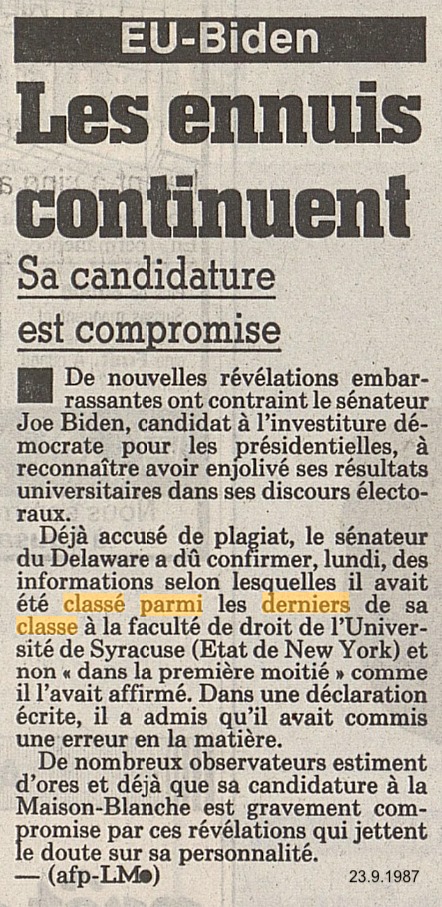 EU-Biden

Les ennuis continuent

Sa candidature

est compromise

De nouvelles révélations embarrassantes ont contraint le sénateur Joe Biden, candidat à l'investiture démocrate pour les présidentielles, à reconnaître avoir enjolivé ses résultats universitaires dans ses discours électoraux.

Déjà accusé de plagiat, le sénateur du Delaware a dû confirmer, lundi, des informations selon lesquelles il avait été classé parmi les derniers de sa classe à la faculté de droit de l'Université de Syracuse (Etat de New York) et non « dans la première moitié » comme il l'avait affirmé. Dans une déclaration écrite, il a admis qu'il avait commis une erreur en la matière.

De nombreux observateurs estiment d'ores et déjà que sa candidature à la Maison-Blanche est gravement compromise par ces révélations qui jettent le doute sur sa personnalité.

— (afp-LM●)

23.9.1987